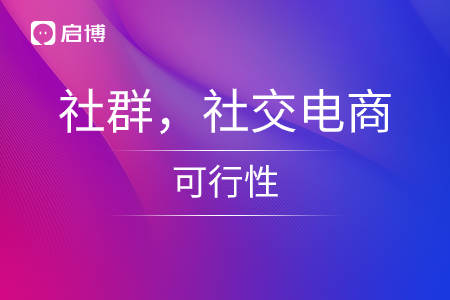 启博

社群，社交电商

可行性